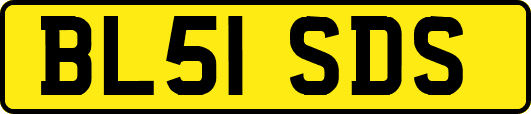 BL51 SDS